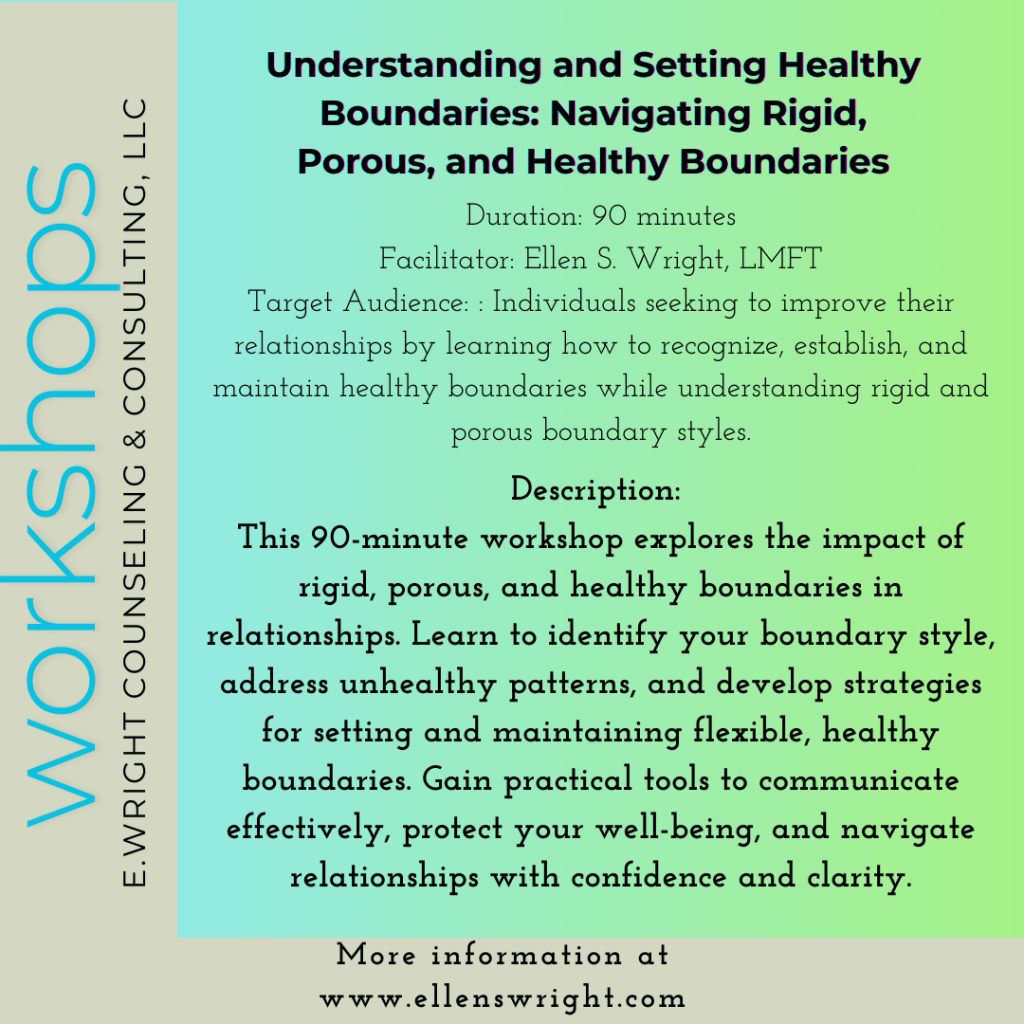 workshops

E.WRIGHT COUNSELING & CONSULTING, LLC

Understanding and Setting Healthy Boundaries: Navigating Rigid, Porous, and Healthy Boundaries

Duration: 90 minutes
Facilitator: Ellen S. Wright, LMFT
Target Audience: : Individuals seeking to improve their relationships by learning how to recognize, establish, and maintain healthy boundaries while understanding rigid and porous boundary styles.

Description:
This 90-minute workshop explores the impact of rigid, porous, and healthy boundaries in relationships. Learn to identify your boundary style, address unhealthy patterns, and develop strategies for setting and maintaining flexible, healthy boundaries. Gain practical tools to communicate effectively, protect your well-being, and navigate relationships with confidence and clarity.

More information at
www.ellenswright.com